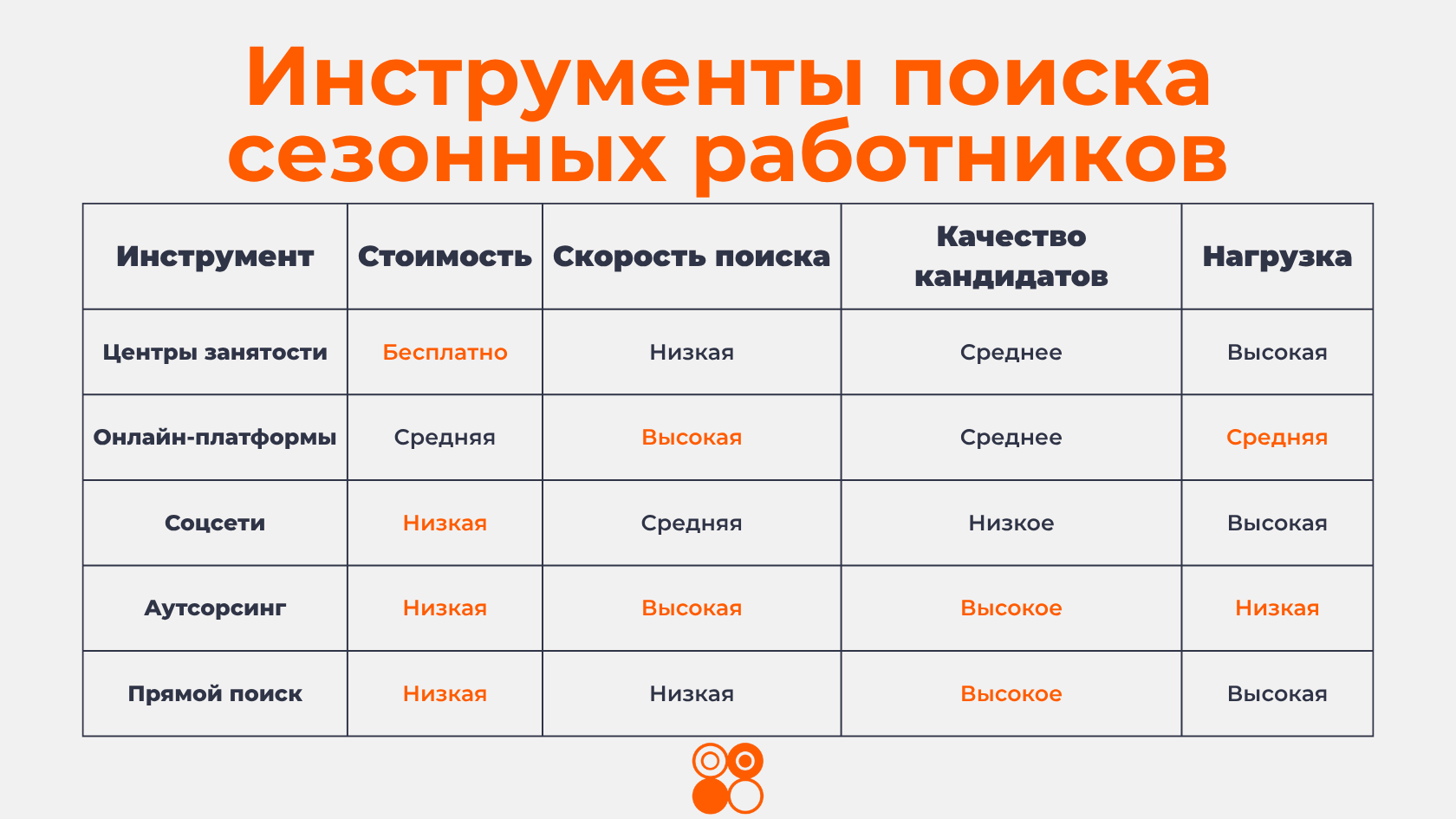 Инструменты поиска сезонных работников

| Инструмент | Стоимость | Скорость поиска | Качество кандидатов | Нагрузка |
|---|---|---|---|---|
| Центры занятости | Бесплатно | Низкая | Среднее | Высокая |
| Онлайн-платформы | Средняя | Высокая | Среднее | Средняя |
| Соцсети | Низкая | Средняя | Низкое | Высокая |
| Аутсорсинг | Низкая | Высокая | Высокое | Низкая |
| Прямой поиск | Низкая | Низкая | Высокое | Высокая |